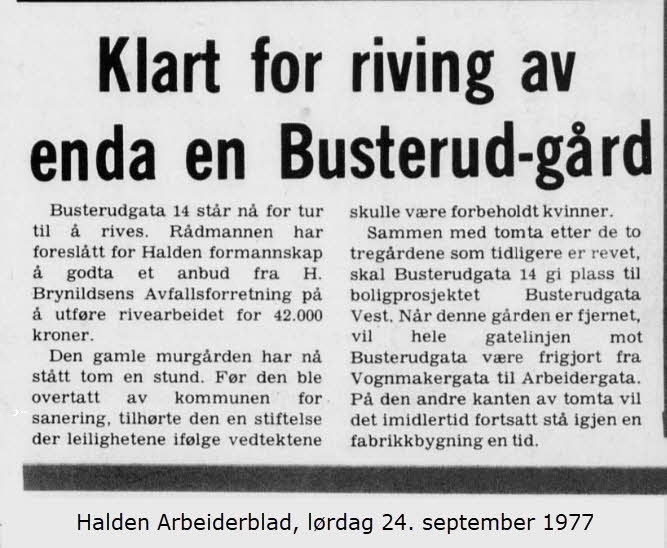 Klart for riving av enda en Busterud-gård

Busterudgata 14 står nå for tur til å rives. Rådmannen har foreslått for Halden formannskap å godta et anbud fra H. Brynildsens Avfallsforretning på å utføre rivearbeidet for 42.000 kroner.

Den gamle murgården har nå stått tom en stund. Før den ble overtatt av kommunen for sanering, tilhørte den en stiftelse der leilighetene ifølge vedtektene skulle være forbeholdt kvinner.

Sammen med tomta etter de to tregårdene som tidligere er revet, skal Busterudgata 14 gi plass til boligprosjektet Busterudgata Vest. Når denne gården er fjernet, vil hele gatelinjen mot Busterudgata være frigjort fra Vognmakergata til Arbeidergata. På den andre kanten av tomta vil det imidlertid fortsatt stå igjen en fabrikkbygning en tid.

Halden Arbeiderblad, lørdag 24. september 1977